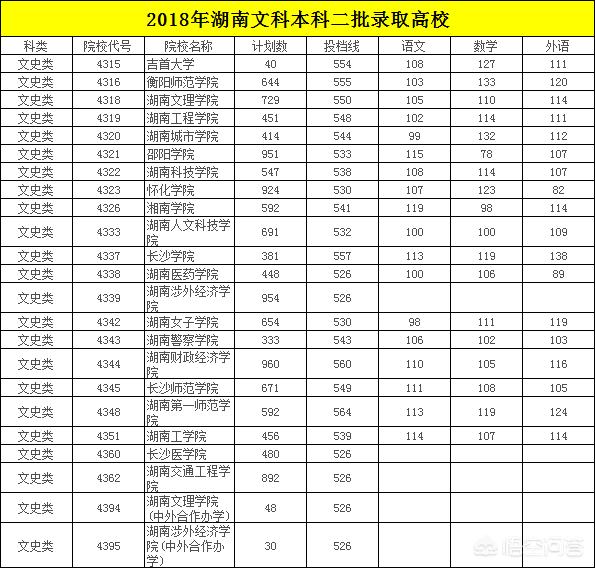 2018年湖南文科本科二批录取高校

| 科类 | 院校代号 | 院校名称 | 计划数 | 投档线 | 语文 | 数学 | 外语 |
|---|---|---|---|---|---|---|---|
| 文史类 | 4315 | 吉首大学 | 40 | 554 | 108 | 127 | 111 |
| 文史类 | 4316 | 衡阳师范学院 | 644 | 555 | 103 | 133 | 120 |
| 文史类 | 4318 | 湖南文理学院 | 729 | 550 | 105 | 110 | 114 |
| 文史类 | 4319 | 湖南工程学院 | 451 | 548 | 102 | 114 | 111 |
| 文史类 | 4320 | 湖南城市学院 | 414 | 544 | 99 | 132 | 112 |
| 文史类 | 4321 | 邵阳学院 | 951 | 533 | 115 | 78 | 107 |
| 文史类 | 4322 | 湖南科技学院 | 547 | 538 | 108 | 114 | 107 |
| 文史类 | 4323 | 怀化学院 | 924 | 530 | 107 | 123 | 82 |
| 文史类 | 4326 | 湘南学院 | 592 | 541 | 119 | 98 | 114 |
| 文史类 | 4333 | 湖南人文科技学院 | 691 | 532 | 100 | 100 | 109 |
| 文史类 | 4337 | 长沙学院 | 381 | 557 | 113 | 119 | 138 |
| 文史类 | 4338 | 湖南医药学院 | 448 | 526 | 100 | 106 | 89 |
| 文史类 | 4339 | 湖南涉外经济学院 | 954 | 526 | | | |
| 文史类 | 4342 | 湖南女子学院 | 654 | 530 | 98 | 111 | 119 |
| 文史类 | 4343 | 湖南警察学院 | 333 | 543 | 106 | 102 | 103 |
| 文史类 | 4344 | 湖南财政经济学院 | 960 | 560 | 110 | 105 | 116 |
| 文史类 | 4345 | 长沙师范学院 | 671 | 549 | 111 | 108 | 105 |
| 文史类 | 4348 | 湖南第一师范学院 | 592 | 564 | 113 | 119 | 124 |
| 文史类 | 4351 | 湖南工学院 | 456 | 539 | 114 | 107 | 114 |
| 文史类 | 4360 | 长沙医学院 | 480 | 526 | | | |
| 文史类 | 4362 | 湖南交通工程学院 | 892 | 526 | | | |
| 文史类 | 4394 | 湖南文理学院(中外合作办学) | 48 | 526 | | | |
| 文史类 | 4395 | 湖南涉外经济学院(中外合作办学) | 30 | 526 | | | |

悟空问答